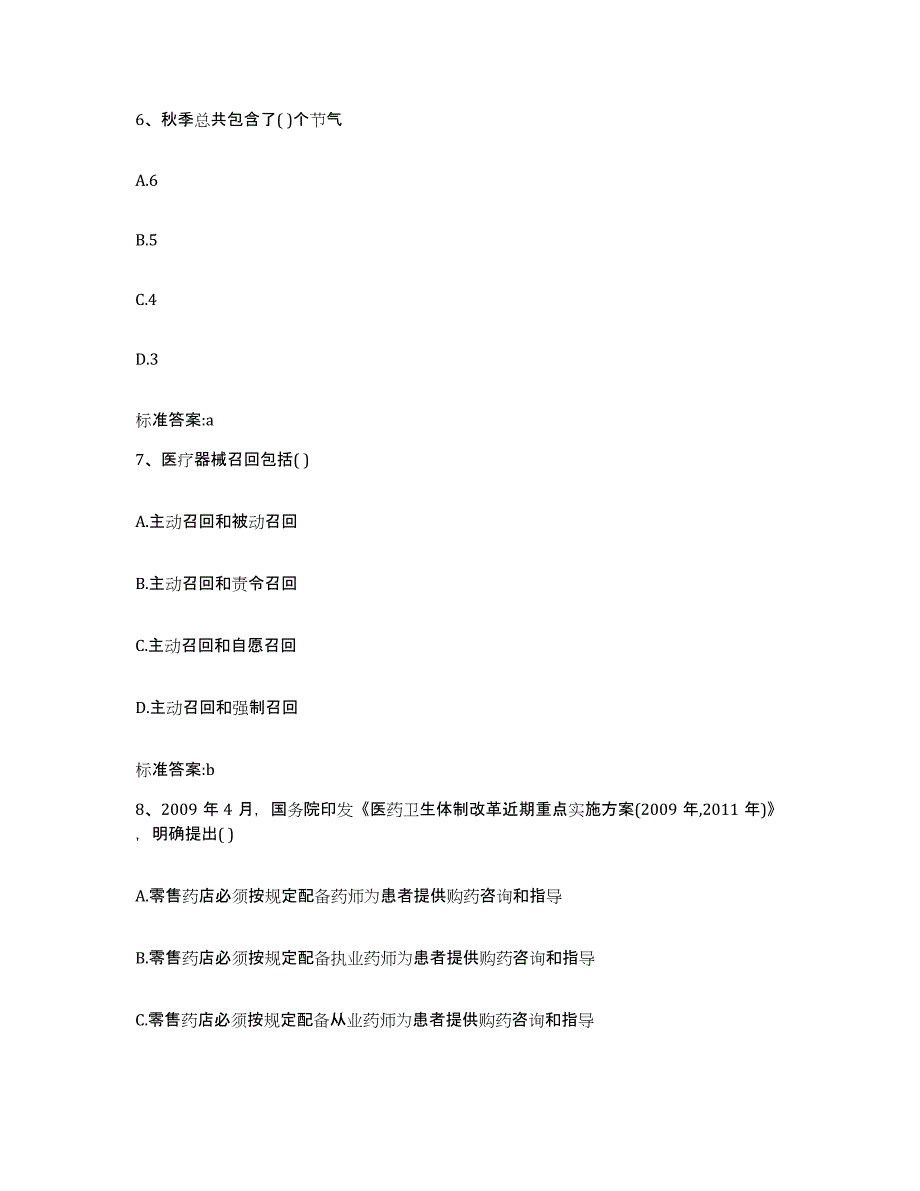 6、秋季总共包含了( )个节气

A.6

B.5

C.4

D.3

标准答案:a

7、医疗器械召回包括( )

A.主动召回和被动召回

B.主动召回和责令召回

C.主动召回和自愿召回

D.主动召回和强制召回

标准答案:b

8、2009 年 4 月，国务院印发《医药卫生体制改革近期重点实施方案(2009 年,2011 年)》，明确提出( )

A.零售药店必须按规定配备药师为患者提供购药咨询和指导

B.零售药店必须按规定配备执业药师为患者提供购药咨询和指导

C.零售药店必须按规定配备从业药师为患者提供购药咨询和指导